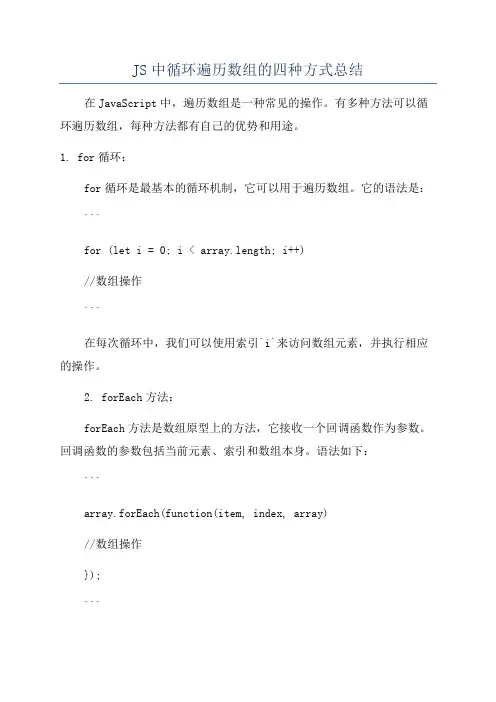 JS 中循环遍历数组的四种方式总结

在 JavaScript 中，遍历数组是一种常见的操作。有多种方法可以循环遍历数组，每种方法都有自己的优势和用途。

1. for 循环：

for 循环是最基本的循环机制，它可以用于遍历数组。它的语法是：

```

for (let i = 0; i < array.length; i++)

//数组操作

```

在每次循环中，我们可以使用索引`i`来访问数组元素，并执行相应的操作。

2. forEach 方法：

forEach 方法是数组原型上的方法，它接收一个回调函数作为参数。回调函数的参数包括当前元素、索引和数组本身。语法如下：

```

array.forEach(function(item, index, array)

//数组操作

});

```